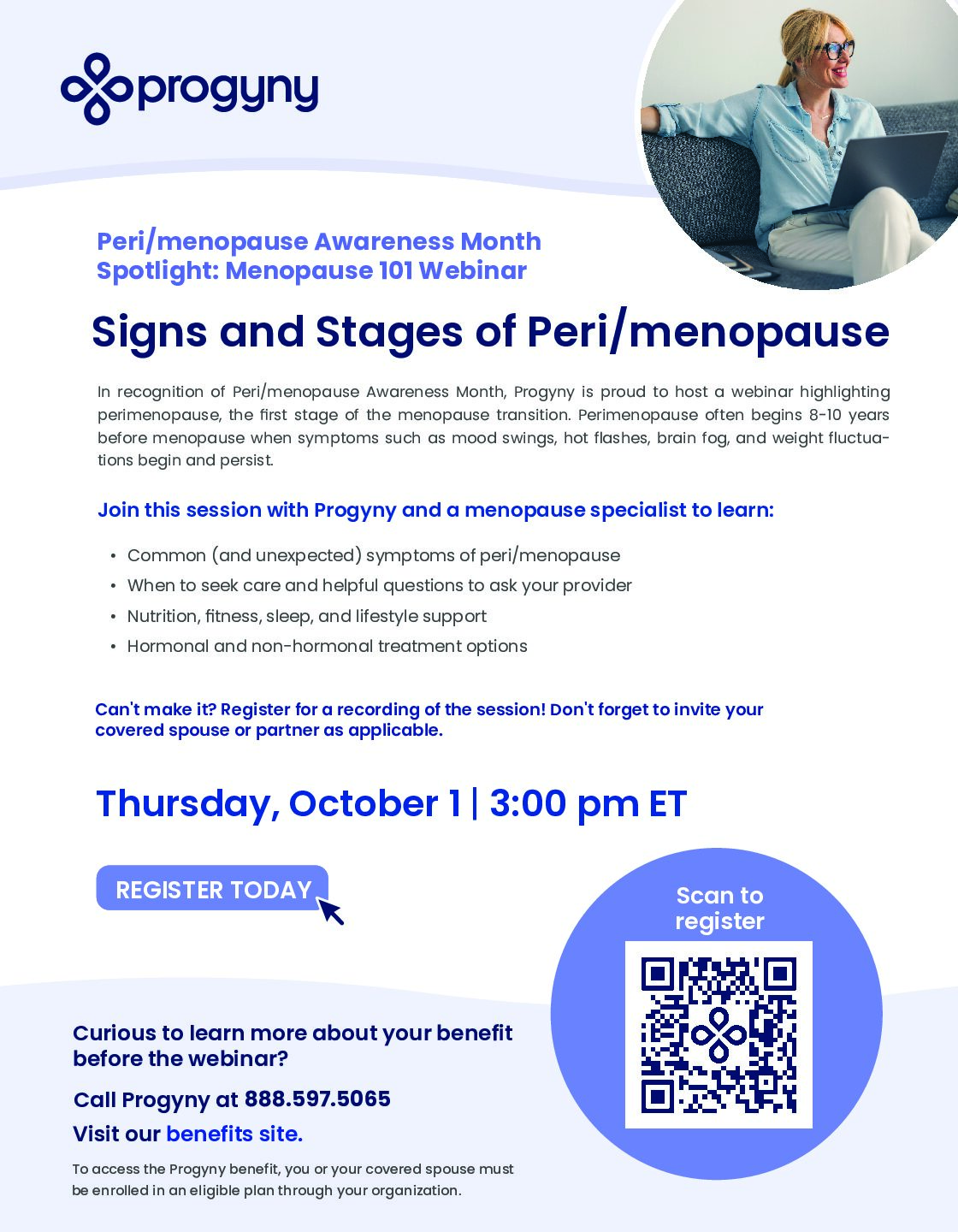 progyny

Peri/menopause Awareness Month
Spotlight: Menopause 101 Webinar

Signs and Stages of Peri/menopause

In recognition of Peri/menopause Awareness Month, Progyny is proud to host a webinar highlighting perimenopause, the first stage of the menopause transition. Perimenopause often begins 8-10 years before menopause when symptoms such as mood swings, hot flashes, brain fog, and weight fluctuations begin and persist.

Join this session with Progyny and a menopause specialist to learn:

• Common (and unexpected) symptoms of peri/menopause
• When to seek care and helpful questions to ask your provider
• Nutrition, fitness, sleep, and lifestyle support
• Hormonal and non-hormonal treatment options

Can't make it? Register for a recording of the session! Don't forget to invite your covered spouse or partner as applicable.

Thursday, October 1 | 3:00 pm ET

REGISTER TODAY

Scan to register

Curious to learn more about your benefit before the webinar?

Call Progyny at 888.597.5065

Visit our benefits site.

To access the Progyny benefit, you or your covered spouse must be enrolled in an eligible plan through your organization.